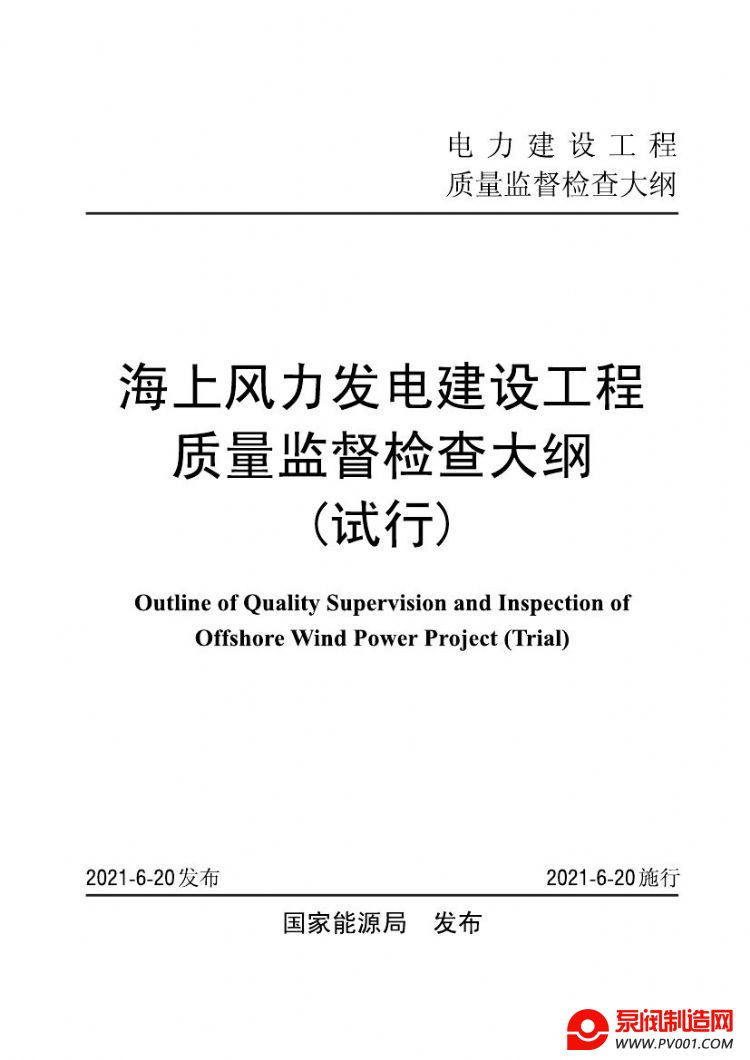 电力建设工程
质量监督检查大纲

海上风力发电建设工程
质量监督检查大纲
（试行）

Outline of Quality Supervision and Inspection of Offshore Wind Power Project (Trial)

2021-6-20发布

2021-6-20施行

国家能源局 发布

泵阀制造网
WWW.PV001.COM